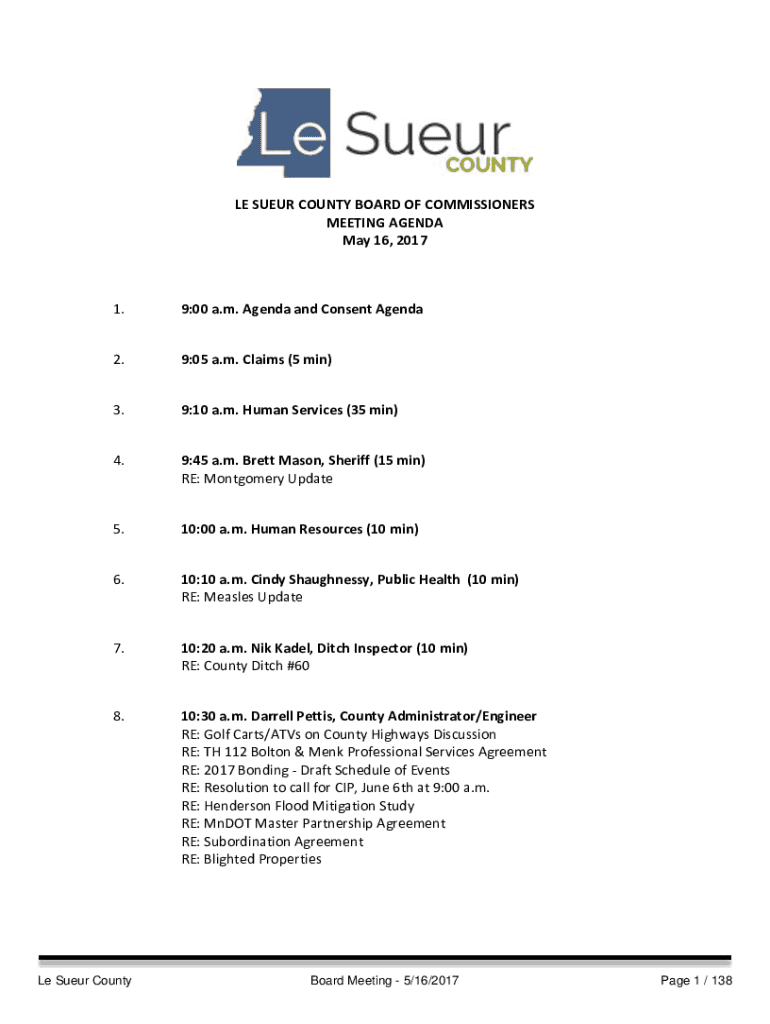 Le Sueur COUNTY

LE SUEUR COUNTY BOARD OF COMMISSIONERS
MEETING AGENDA
May 16, 2017

1. 9:00 a.m. Agenda and Consent Agenda

2. 9:05 a.m. Claims (5 min)

3. 9:10 a.m. Human Services (35 min)

4. 9:45 a.m. Brett Mason, Sheriff (15 min)
RE: Montgomery Update

5. 10:00 a.m. Human Resources (10 min)

6. 10:10 a.m. Cindy Shaughnessy, Public Health (10 min)
RE: Measles Update

7. 10:20 a.m. Nik Kadel, Ditch Inspector (10 min)
RE: County Ditch #60

8. 10:30 a.m. Darrell Pettis, County Administrator/Engineer
RE: Golf Carts/ATVs on County Highways Discussion
RE: TH 112 Bolton & Menk Professional Services Agreement
RE: 2017 Bonding - Draft Schedule of Events
RE: Resolution to call for CIP, June 6th at 9:00 a.m.
RE: Henderson Flood Mitigation Study
RE: MnDOT Master Partnership Agreement
RE: Subordination Agreement
RE: Blighted Properties

Le Sueur County Board Meeting - 5/16/2017 Page 1 / 138